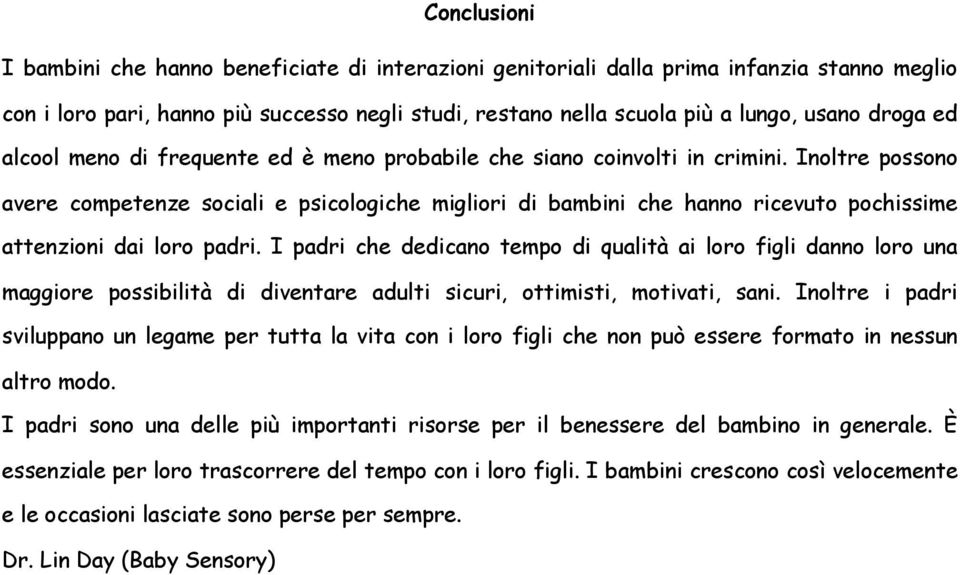 Conclusioni

I bambini che hanno beneficiate di interazioni genitoriali dalla prima infanzia stanno meglio con i loro pari, hanno più successo negli studi, restano nella scuola più a lungo, usano droga ed alcool meno di frequente ed è meno probabile che siano coinvolti in crimini. Inoltre possono avere competenze sociali e psicologiche migliori di bambini che hanno ricevuto pochissime attenzioni dai loro padri. I padri che dedicano tempo di qualità ai loro figli danno loro una maggiore possibilità di diventare adulti sicuri, ottimisti, motivati, sani. Inoltre i padri sviluppano un legame per tutta la vita con i loro figli che non può essere formato in nessun altro modo.

I padri sono una delle più importanti risorse per il benessere del bambino in generale. È essenziale per loro trascorrere del tempo con i loro figli. I bambini crescono così velocemente e le occasioni lasciate sono perse per sempre.

Dr. Lin Day (Baby Sensory)